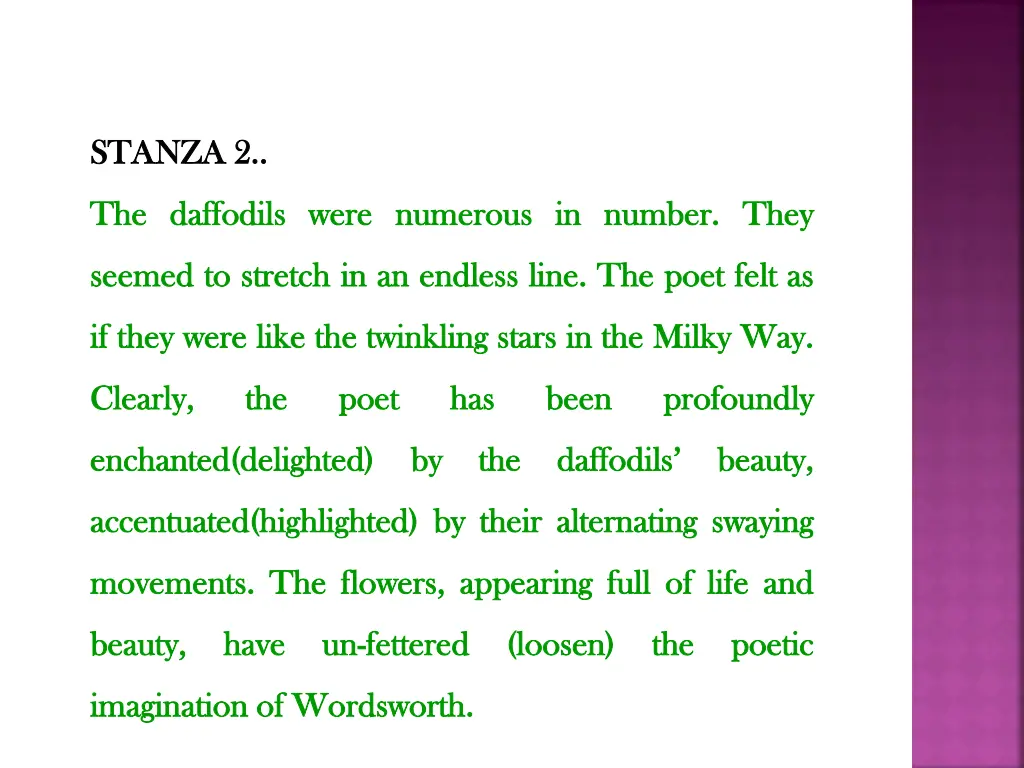 STANZA 2..

The daffodils were numerous in number. They seemed to stretch in an endless line. The poet felt as if they were like the twinkling stars in the Milky Way. Clearly, the poet has been profoundly enchanted(delighted) by the daffodils’ beauty, accentuated(highlighted) by their alternating swaying movements. The flowers, appearing full of life and beauty, have un-fettered (loosen) the poetic imagination of Wordsworth.